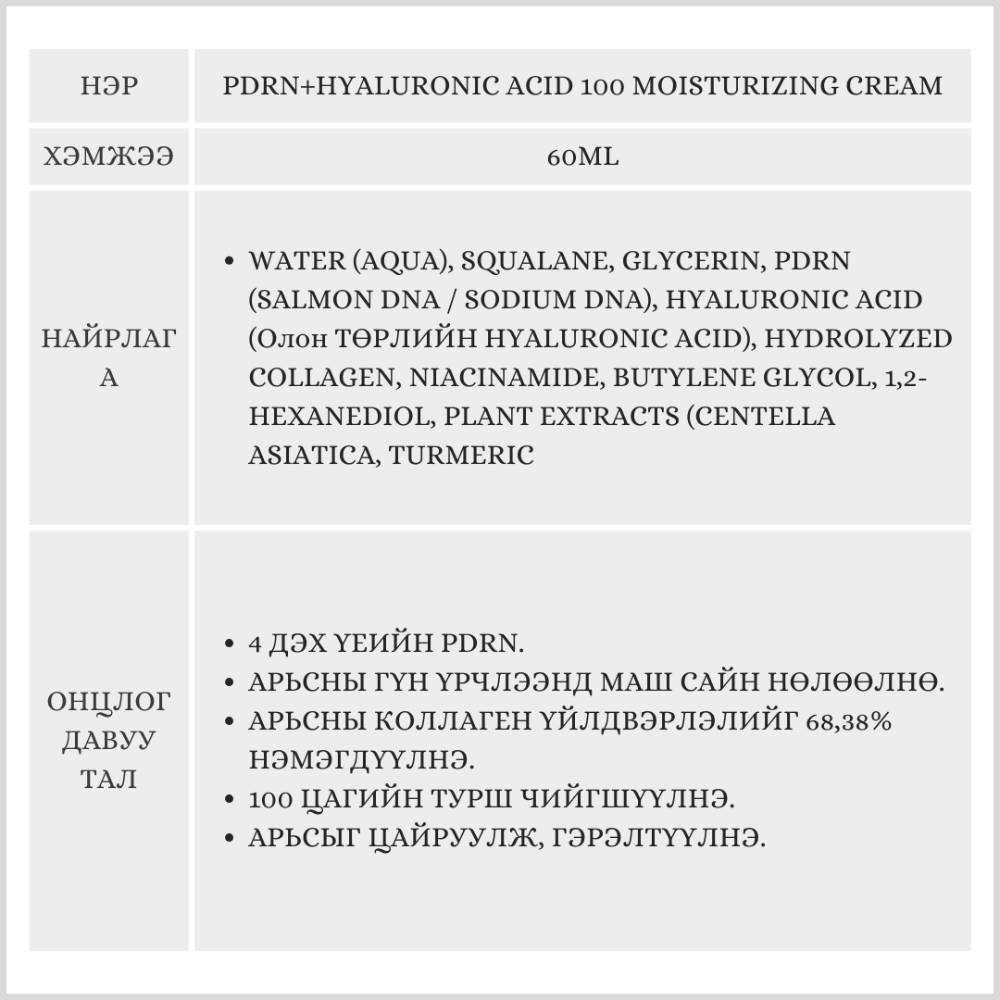 | НЭР | PDRN+HYALURONIC ACID 100 MOISTURIZING CREAM |
|---|---|
| ХЭМЖЭЭ | 60ML |
| НАЙРЛАГА | • WATER (AQUA), SQUALANE, GLYCERIN, PDRN (SALMON DNA / SODIUM DNA), HYALURONIC ACID (Олон ТӨРЛИЙН HYALURONIC ACID), HYDROLYZED COLLAGEN, NIACINAMIDE, BUTYLENE GLYCOL, 1,2-HEXANEDIOL, PLANT EXTRACTS (CENTELLA ASIATICA, TURMERIC |
| ОНЦЛОГ ДАВУУ ТАЛ | • 4 ДЭХ ҮЕИЙН PDRN. • АРЬСНЫ ГҮН ҮРЧЛЭЭНД МАШ САЙН НӨЛӨӨЛНӨ. • АРЬСНЫ КОЛЛАГЕН ҮЙЛДВЭРЛЭЛИЙГ 68,38% НЭМЭГДҮҮЛНЭ. • 100 ЦАГИЙН ТУРШ ЧИЙГШҮҮЛНЭ. • АРЬСЫГ ЦАЙРУУЛЖ, ГЭРЭЛТҮҮЛНЭ. |